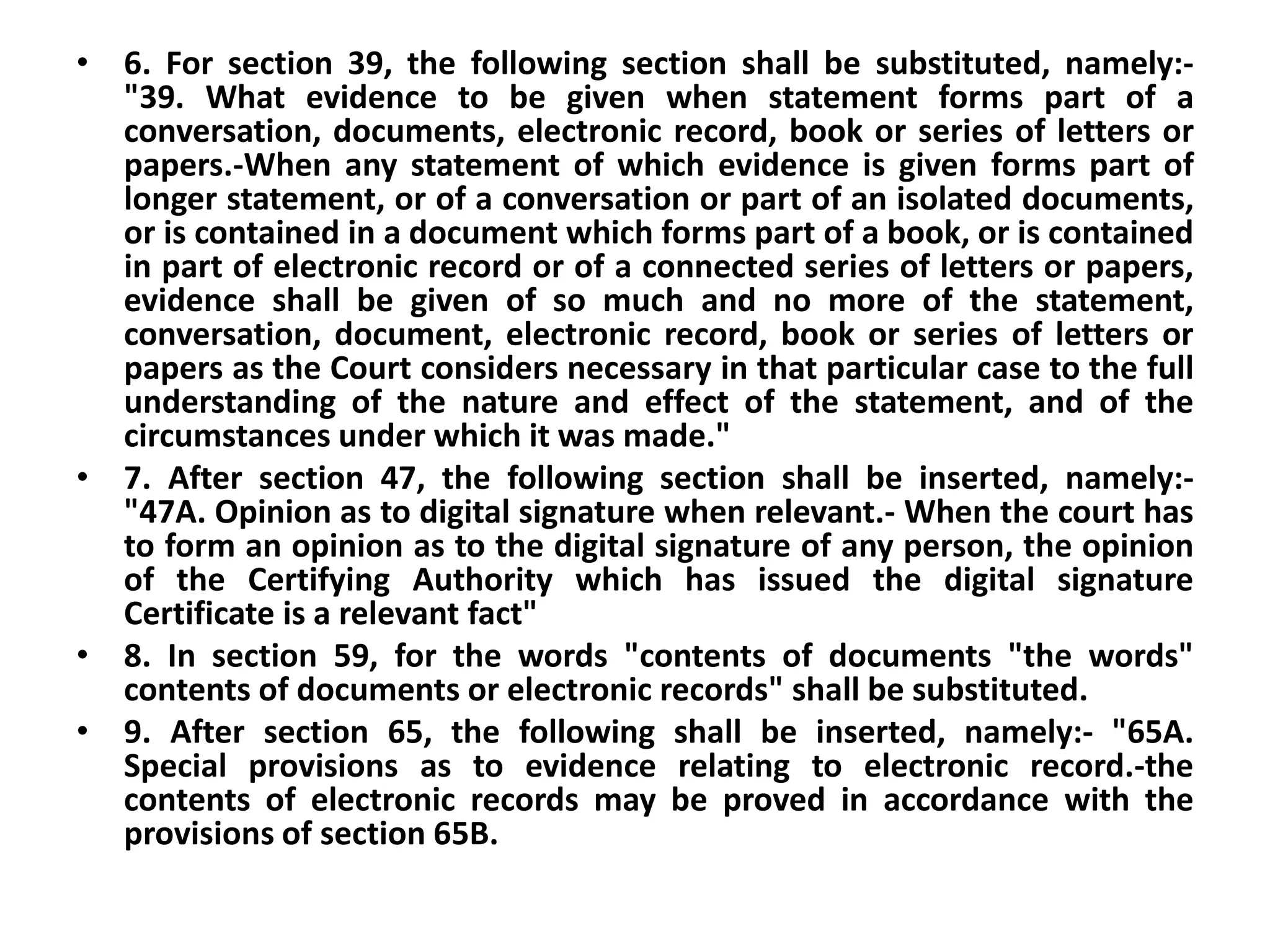 • 6. For section 39, the following section shall be substituted, namely:- "39. What evidence to be given when statement forms part of a conversation, documents, electronic record, book or series of letters or papers.-When any statement of which evidence is given forms part of longer statement, or of a conversation or part of an isolated documents, or is contained in a document which forms part of a book, or is contained in part of electronic record or of a connected series of letters or papers, evidence shall be given of so much and no more of the statement, conversation, document, electronic record, book or series of letters or papers as the Court considers necessary in that particular case to the full understanding of the nature and effect of the statement, and of the circumstances under which it was made."

• 7. After section 47, the following section shall be inserted, namely:- "47A. Opinion as to digital signature when relevant.- When the court has to form an opinion as to the digital signature of any person, the opinion of the Certifying Authority which has issued the digital signature Certificate is a relevant fact"

• 8. In section 59, for the words "contents of documents "the words" contents of documents or electronic records" shall be substituted.

• 9. After section 65, the following shall be inserted, namely:- "65A. Special provisions as to evidence relating to electronic record.-the contents of electronic records may be proved in accordance with the provisions of section 65B.